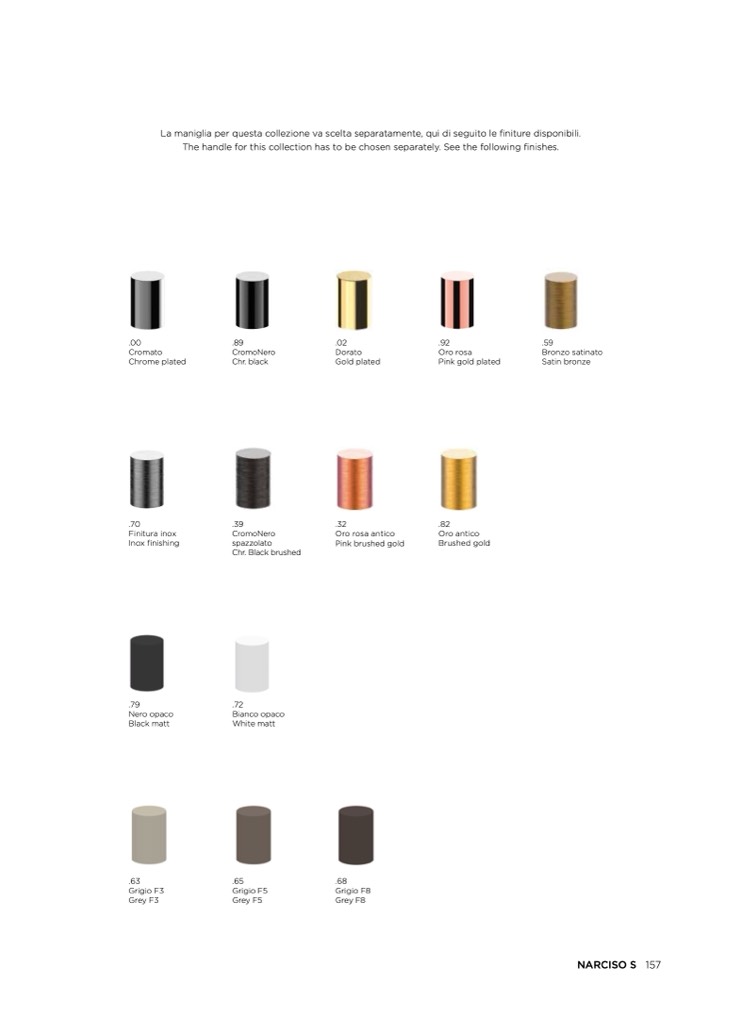 La maniglia per questa collezione va scelta separatamente, qui di seguito le finiture disponibili.
The handle for this collection has to be chosen separately. See the following finishes.

.00
Cromato
Chrome plated

.89
CromoNero
Chr. black

.02
Dorato
Gold plated

.92
Oro rosa
Pink gold plated

.59
Bronzo satinato
Satin bronze

.70
Finitura inox
Inox finishing

.39
CromoNero
spazzolato
Chr. Black brushed

.32
Oro rosa antico
Pink brushed gold

.82
Oro antico
Brushed gold

.79
Nero opaco
Black matt

.72
Bianco opaco
White matt

.63
Grigio F3
Grey F3

.65
Grigio F5
Grey F5

.68
Grigio F8
Grey F8

NARCISO S 157